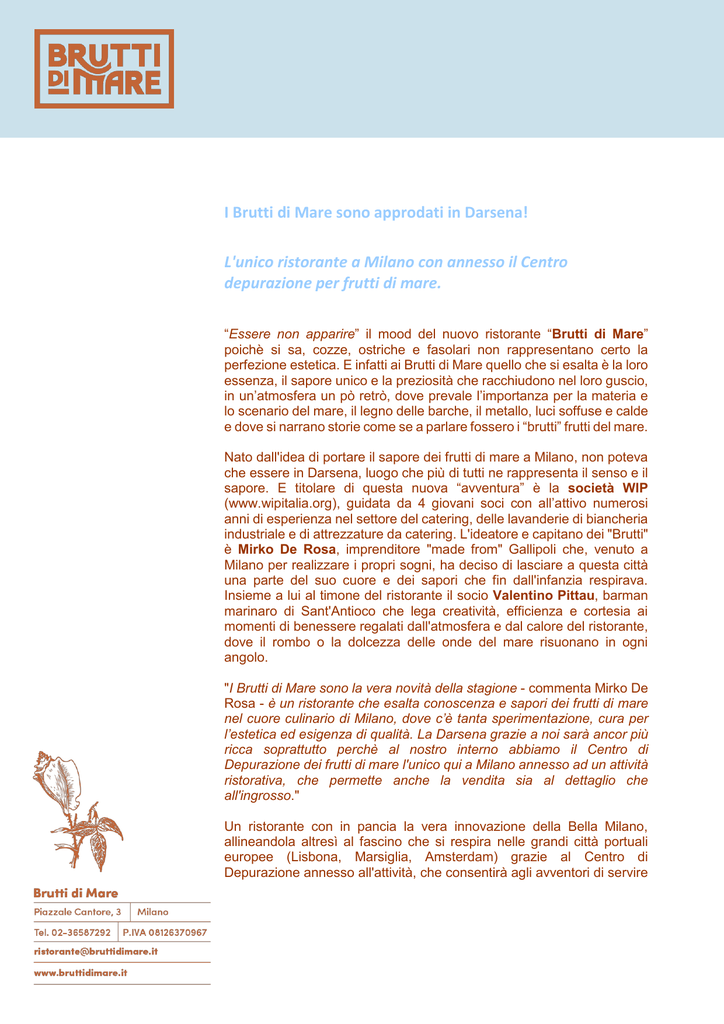 BRUTTI DI MARE

I Brutti di Mare sono approdati in Darsena!

L'unico ristorante a Milano con annesso il Centro depurazione per frutti di mare.

“Essere non apparire” il mood del nuovo ristorante “Brutti di Mare” poichè si sa, cozze, ostriche e fasolari non rappresentano certo la perfezione estetica. E infatti ai Brutti di Mare quello che si esalta è la loro essenza, il sapore unico e la preziosità che racchiudono nel loro guscio, in un’atmosfera un pò retrò, dove prevale l’importanza per la materia e lo scenario del mare, il legno delle barche, il metallo, luci soffuse e calde e dove si narrano storie come se a parlare fossero i “brutti” frutti del mare.

Nato dall'idea di portare il sapore dei frutti di mare a Milano, non poteva che essere in Darsena, luogo che più di tutti ne rappresenta il senso e il sapore. E titolare di questa nuova “avventura” è la società WIP (www.wipitalia.org), guidata da 4 giovani soci con all’attivo numerosi anni di esperienza nel settore del catering, delle lavanderie di biancheria industriale e di attrezzature da catering. L'ideatore e capitano dei "Brutti" è Mirko De Rosa, imprenditore "made from" Gallipoli che, venuto a Milano per realizzare i propri sogni, ha deciso di lasciare a questa città una parte del suo cuore e dei sapori che fin dall'infanzia respirava. Insieme a lui al timone del ristorante il socio Valentino Pittau, barman marinaro di Sant'Antioco che lega creatività, efficienza e cortesia ai momenti di benessere regalati dall'atmosfera e dal calore del ristorante, dove il rombo o la dolcezza delle onde del mare risuonano in ogni angolo.

"I Brutti di Mare sono la vera novità della stagione - commenta Mirko De Rosa - è un ristorante che esalta conoscenza e sapori dei frutti di mare nel cuore culinario di Milano, dove c’è tanta sperimentazione, cura per l’estetica ed esigenza di qualità. La Darsena grazie a noi sarà ancor più ricca soprattutto perchè al nostro interno abbiamo il Centro di Depurazione dei frutti di mare l'unico qui a Milano annesso ad un attività ristorativa, che permette anche la vendita sia al dettaglio che all'ingrosso."

Un ristorante con in pancia la vera innovazione della Bella Milano, allineandola altresì al fascino che si respira nelle grandi città portuali europee (Lisbona, Marsiglia, Amsterdam) grazie al Centro di Depurazione annesso all'attività, che consentirà agli avventori di servire

Brutti di Mare
Piazzale Cantore, 3 | Milano
Tel. 02-36587292 | P.IVA 08126370967
ristorante@bruttidimare.it
www.bruttidimare.it